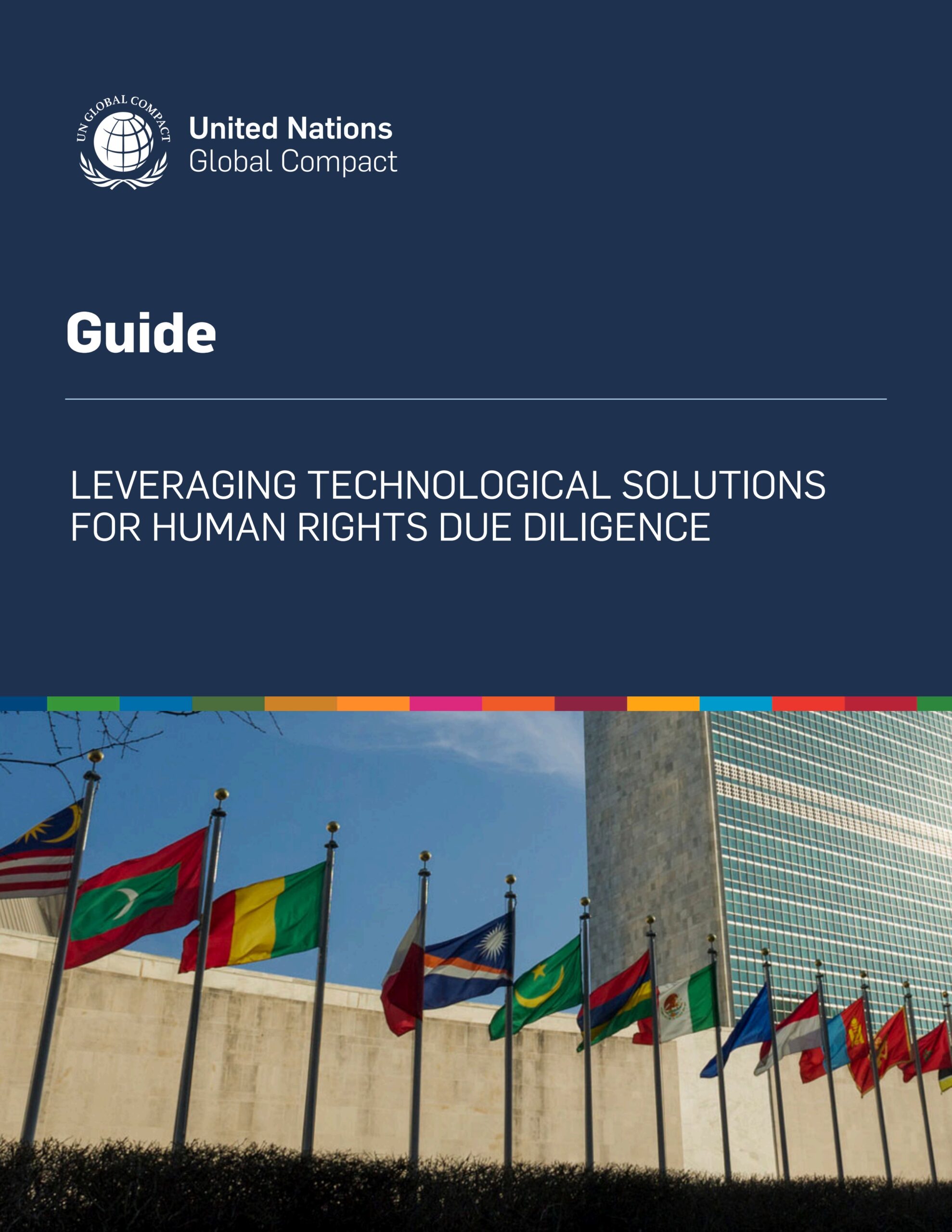 UN GLOBAL COMPACT

United Nations
Global Compact

Guide

LEVERAGING TECHNOLOGICAL SOLUTIONS FOR HUMAN RIGHTS DUE DILIGENCE